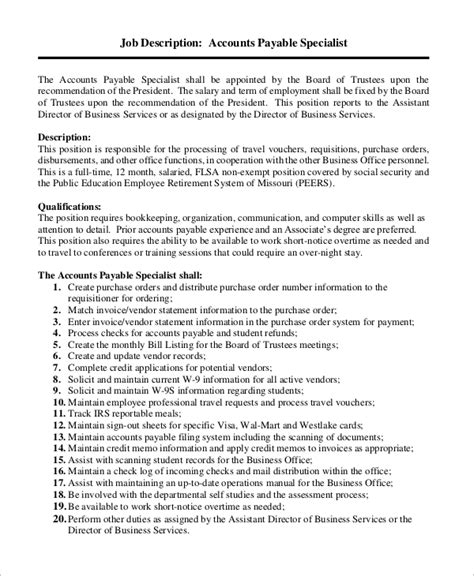 Job Description: Accounts Payable Specialist

The Accounts Payable Specialist shall be appointed by the Board of Trustees upon the recommendation of the President. The salary and term of employment shall be fixed by the Board of Trustees upon the recommendation of the President. This position reports to the Assistant Director of Business Services or as designated by the Director of Business Services.

Description:
This position is responsible for the processing of travel vouchers, requisitions, purchase orders, disbursements, and other office functions, in cooperation with the other Business Office personnel. This is a full-time, 12 month, salaried, FLSA non-exempt position covered by social security and the Public Education Employee Retirement System of Missouri (PEERS).

Qualifications:
The position requires bookkeeping, organization, communication, and computer skills as well as attention to detail. Prior accounts payable experience and an Associate's degree are preferred. This position also requires the ability to be available to work short-notice overtime as needed and to travel to conferences or training sessions that could require an over-night stay.

The Accounts Payable Specialist shall:
1. Create purchase orders and distribute purchase order number information to the requisitioner for ordering;
2. Match invoice/vendor statement information to the purchase order;
3. Enter invoice/vendor statement information in the purchase order system for payment;
4. Process checks for accounts payable and student refunds;
5. Create the monthly Bill Listing for the Board of Trustees meetings;
6. Create and update vendor records;
7. Complete credit applications for potential vendors;
8. Solicit and maintain current W-9 information for all active vendors;
9. Solicit and maintain W-9S information regarding students;
10. Maintain employee professional travel requests and process travel vouchers;
11. Track IRS reportable meals;
12. Maintain sign-out sheets for specific Visa, Wal-Mart and Westlake cards;
13. Maintain accounts payable filing system including the scanning of documents;
14. Maintain credit memo information and apply credit memos to invoices as appropriate;
15. Assist with scanning student records for the Business Office;
16. Maintain a check log of incoming checks and mail distribution within the office;
17. Assist with maintaining an up-to-date operations manual for the Business Office;
18. Be involved with the departmental self studies and the assessment process;
19. Be available to work short-notice overtime as needed;
20. Perform other duties as assigned by the Assistant Director of Business Services or the Director of Business Services.